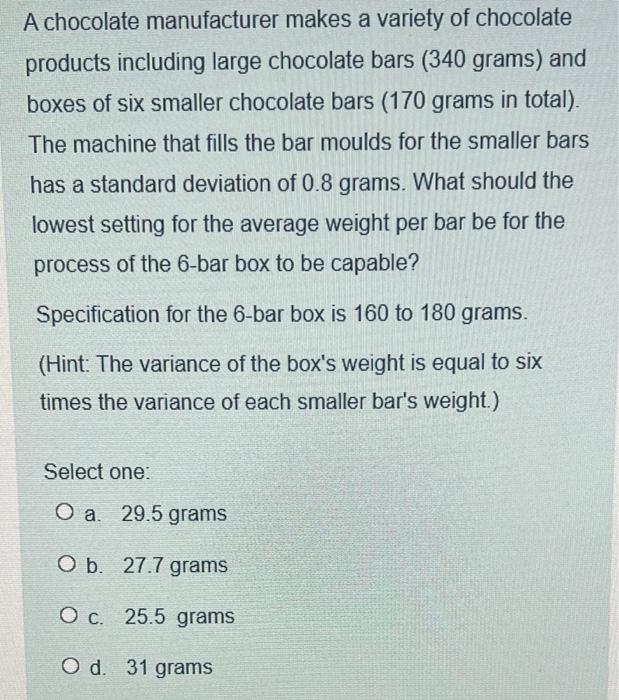 A chocolate manufacturer makes a variety of chocolate products including large chocolate bars (340 grams) and boxes of six smaller chocolate bars (170 grams in total). The machine that fills the bar moulds for the smaller bars has a standard deviation of 0.8 grams. What should the lowest setting for the average weight per bar be for the process of the 6-bar box to be capable?

Specification for the 6-bar box is 160 to 180 grams.

(Hint: The variance of the box's weight is equal to six times the variance of each smaller bar's weight.)

Select one:

a. 29.5 grams

b. 27.7 grams

c. 25.5 grams

d. 31 grams